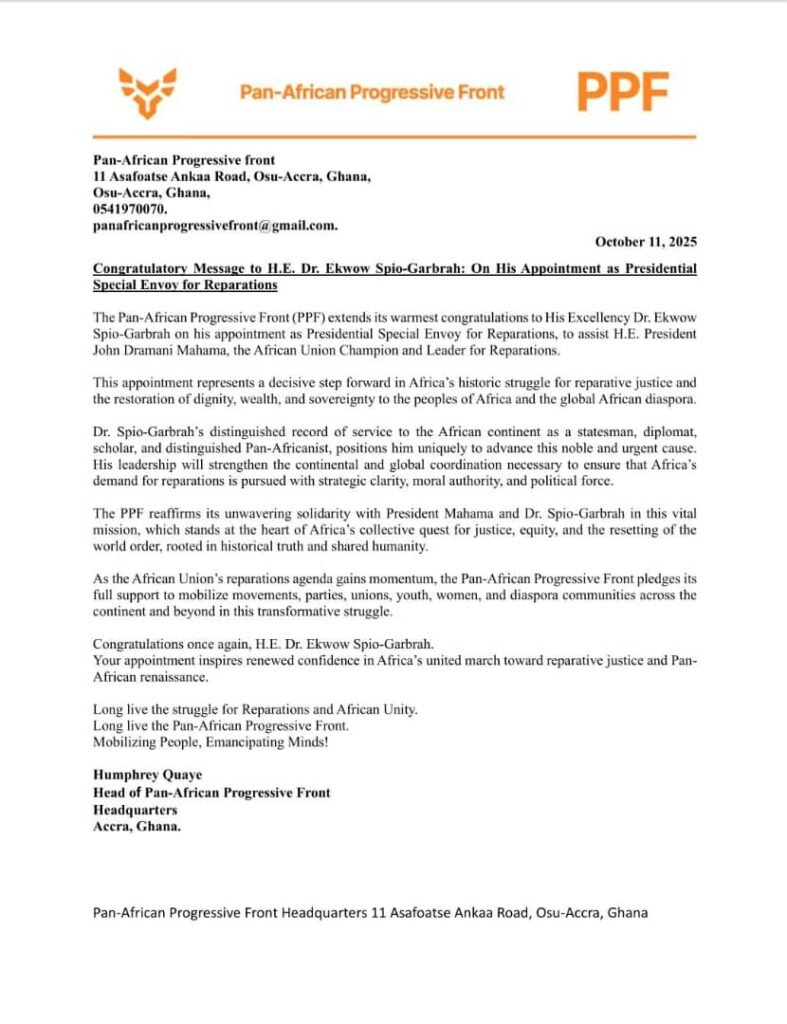 Pan-African Progressive Front PPF

Pan-African Progressive front
11 Asafoatse Ankaa Road, Osu-Accra, Ghana,
Osu-Accra, Ghana,
0541970070.
panafricanprogressivefront@gmail.com.

October 11, 2025

Congratulatory Message to H.E. Dr. Ekwow Spio-Garbrah: On His Appointment as Presidential Special Envoy for Reparations

The Pan-African Progressive Front (PPF) extends its warmest congratulations to His Excellency Dr. Ekwow Spio-Garbrah on his appointment as Presidential Special Envoy for Reparations, to assist H.E. President John Dramani Mahama, the African Union Champion and Leader for Reparations.

This appointment represents a decisive step forward in Africa's historic struggle for reparative justice and the restoration of dignity, wealth, and sovereignty to the peoples of Africa and the global African diaspora.

Dr. Spio-Garbrah's distinguished record of service to the African continent as a statesman, diplomat, scholar, and distinguished Pan-Africanist, positions him uniquely to advance this noble and urgent cause. His leadership will strengthen the continental and global coordination necessary to ensure that Africa's demand for reparations is pursued with strategic clarity, moral authority, and political force.

The PPF reaffirms its unwavering solidarity with President Mahama and Dr. Spio-Garbrah in this vital mission, which stands at the heart of Africa's collective quest for justice, equity, and the resetting of the world order, rooted in historical truth and shared humanity.

As the African Union's reparations agenda gains momentum, the Pan-African Progressive Front pledges its full support to mobilize movements, parties, unions, youth, women, and diaspora communities across the continent and beyond in this transformative struggle.

Congratulations once again, H.E. Dr. Ekwow Spio-Garbrah.
Your appointment inspires renewed confidence in Africa's united march toward reparative justice and Pan-African renaissance.

Long live the struggle for Reparations and African Unity.
Long live the Pan-African Progressive Front.
Mobilizing People, Emancipating Minds!

Humphrey Quaye
Head of Pan-African Progressive Front
Headquarters
Accra, Ghana.

Pan-African Progressive Front Headquarters 11 Asafoatse Ankaa Road, Osu-Accra, Ghana